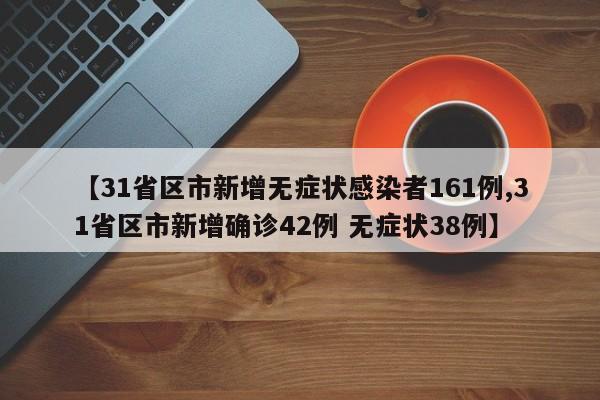 【31省区市新增无症状感染者161例,31省区市新增确诊42例 无症状38例】